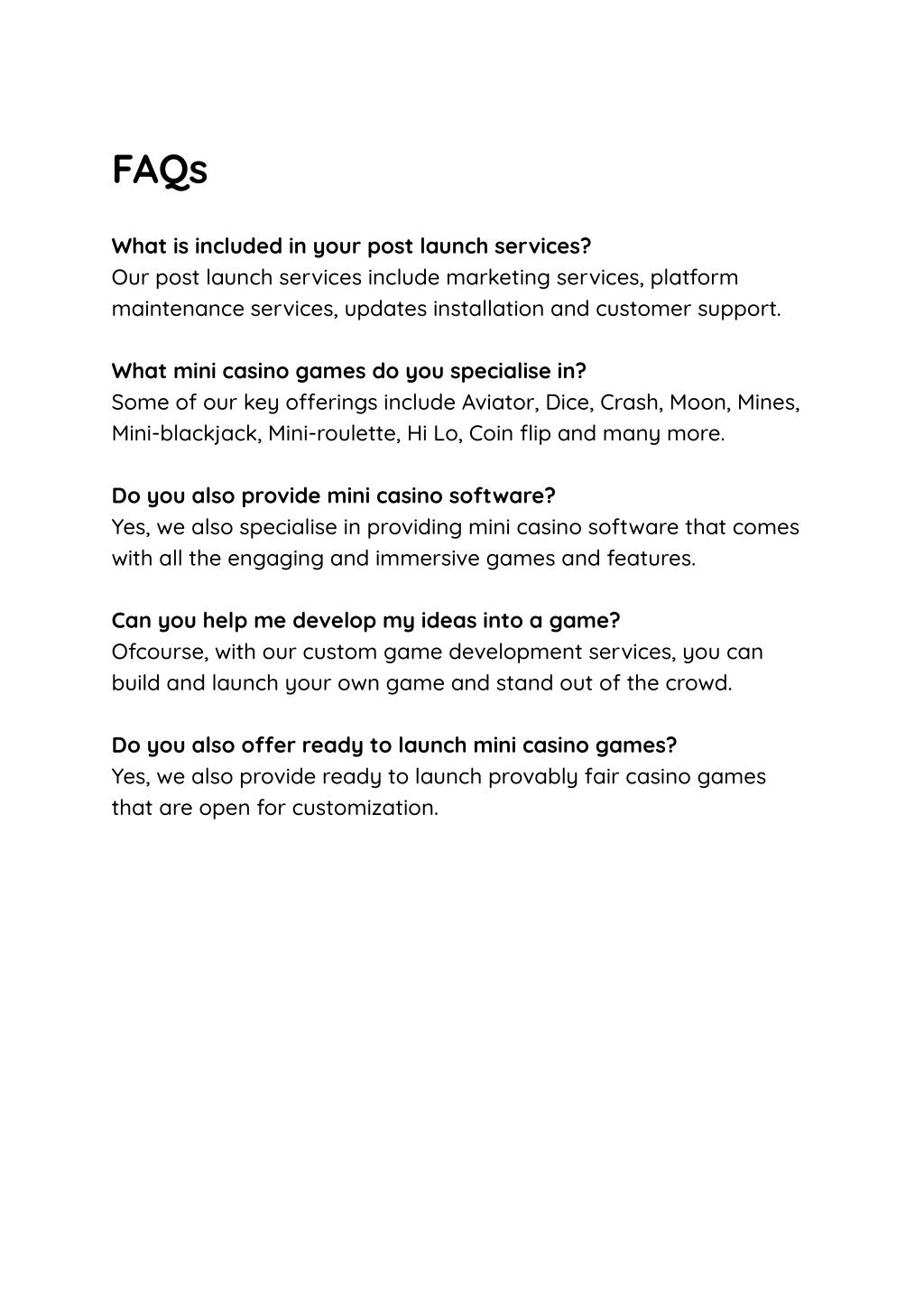 FAQs

What is included in your post launch services?
Our post launch services include marketing services, platform maintenance services, updates installation and customer support.

What mini casino games do you specialise in?
Some of our key offerings include Aviator, Dice, Crash, Moon, Mines, Mini-blackjack, Mini-roulette, Hi Lo, Coin flip and many more.

Do you also provide mini casino software?
Yes, we also specialise in providing mini casino software that comes with all the engaging and immersive games and features.

Can you help me develop my ideas into a game?
Ofcourse, with our custom game development services, you can build and launch your own game and stand out of the crowd.

Do you also offer ready to launch mini casino games?
Yes, we also provide ready to launch provably fair casino games that are open for customization.